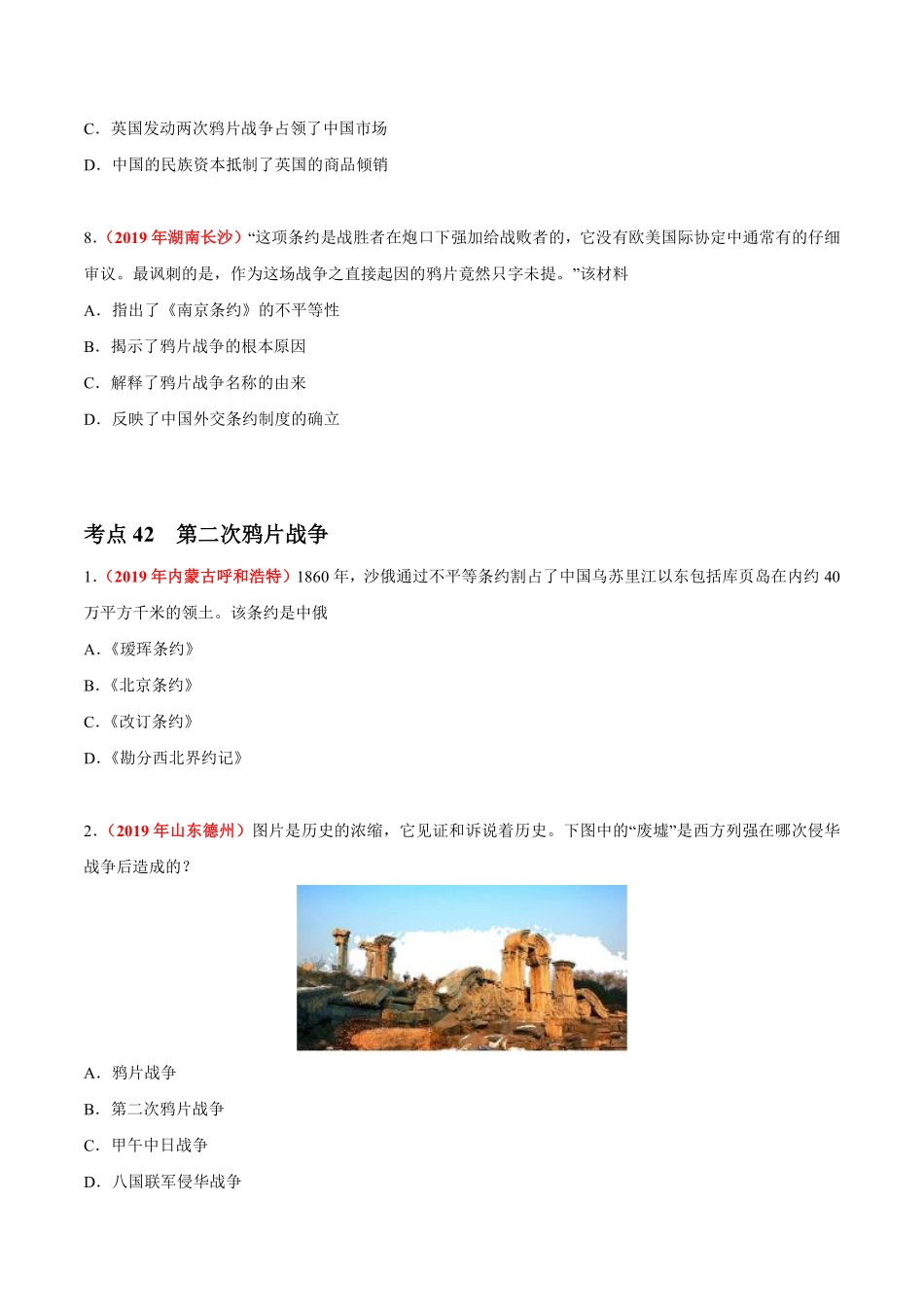 C．英国发动两次鸦片战争占领了中国市场

D．中国的民族资本抵制了英国的商品倾销

8．（2019 年湖南长沙）“这项条约是战胜者在炮口下强加给战败者的，它没有欧美国际协定中通常有的仔细审议。最讽刺的是，作为这场战争之直接起因的鸦片竟然只字未提。”该材料

A．指出了《南京条约》的不平等性

B．揭示了鸦片战争的根本原因

C．解释了鸦片战争名称的由来

D．反映了中国外交条约制度的确立

考点 42　第二次鸦片战争

1．（2019 年内蒙古呼和浩特）1860 年，沙俄通过不平等条约割占了中国乌苏里江以东包括库页岛在内约 40 万平方千米的领土。该条约是中俄

A．《瑷珲条约》

B．《北京条约》

C．《改订条约》

D．《勘分西北界约记》

2．（2019 年山东德州）图片是历史的浓缩，它见证和诉说着历史。下图中的“废墟”是西方列强在哪次侵华战争后造成的？

A．鸦片战争

B．第二次鸦片战争

C．甲午中日战争

D．八国联军侵华战争